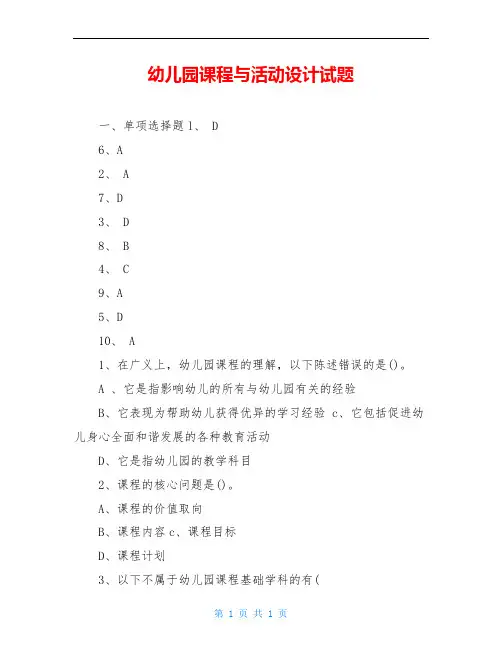 幼儿园课程与活动设计试题

一、单项选择题 1、 D

6、A

2、 A

7、D

3、 D

8、 B

4、 C

9、A

5、D

10、 A

1、在广义上，幼儿园课程的理解，以下陈述错误的是()。

A 、它是指影响幼儿的所有与幼儿园有关的经验

B、它表现为帮助幼儿获得优异的学习经验 c、它包括促进幼儿身心全面和谐发展的各种教育活动

D、它是指幼儿园的教学科目

2、课程的核心问题是()。

A、课程的价值取向

B、课程内容 c、课程目标

D、课程计划

3、以下不属于幼儿园课程基础学科的有(

第 1 页 共 1 页